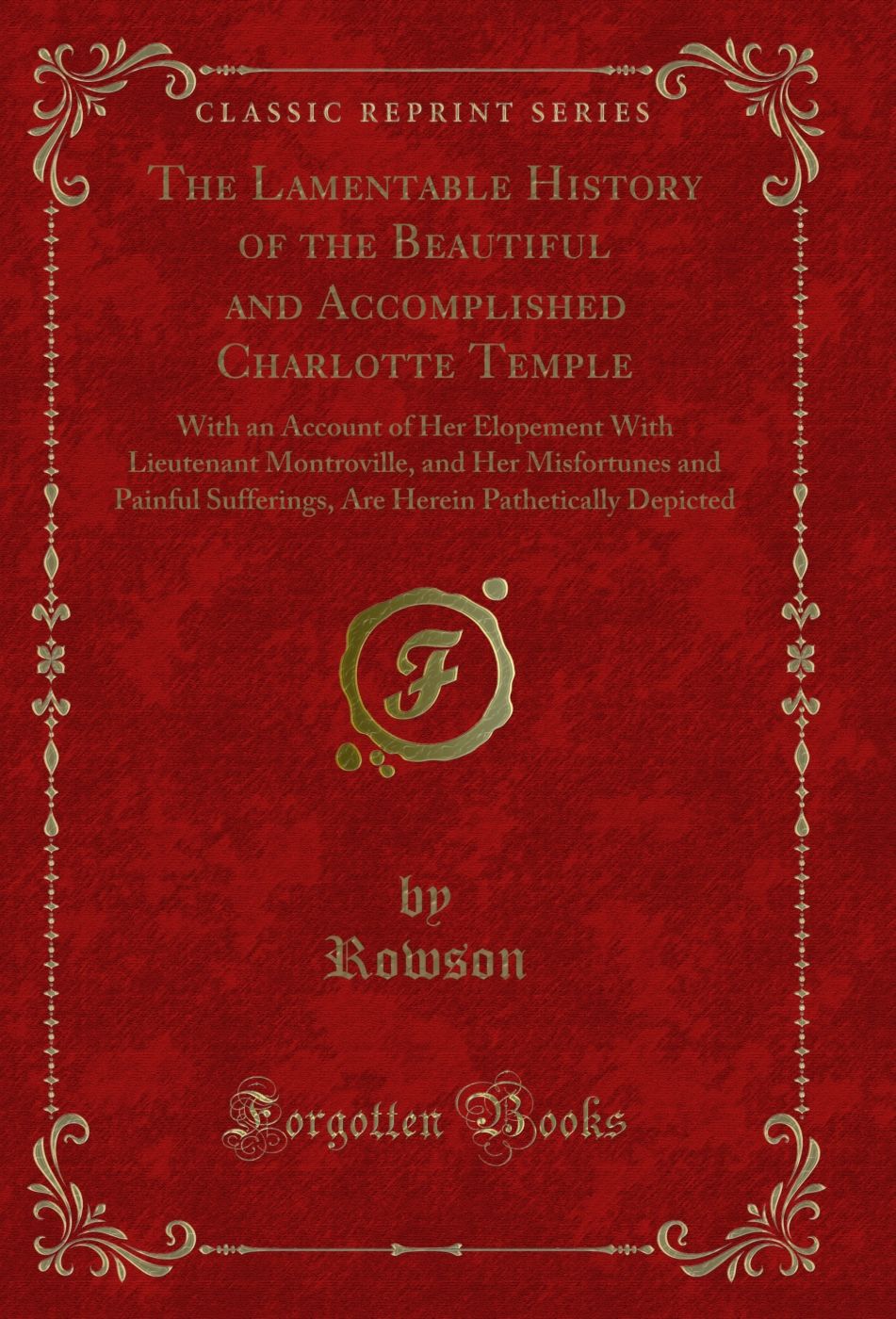 CLASSIC REPRINT SERIES

The Lamentable History of the Beautiful and Accomplished Charlotte Temple

With an Account of Her Elopement With Lieutenant Montroville, and Her Misfortunes and Painful Sufferings, Are Herein Pathetically Depicted

F

by
Rowson

Forgotten Books